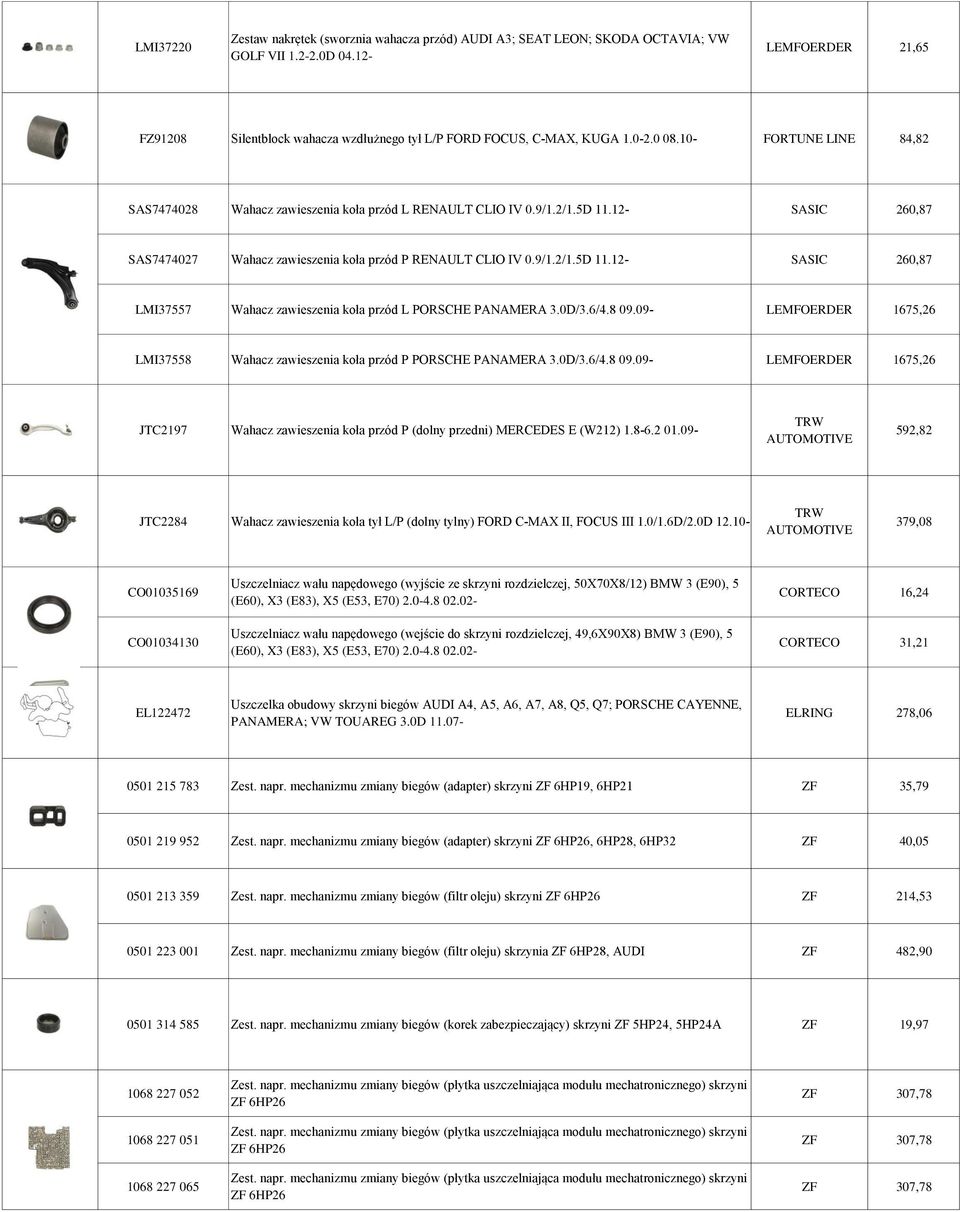 |  |  |  |  |  |
|---|---|---|---|---|
|  | LMI37220 | Zestaw nakrętek (sworznia wahacza przód) AUDI A3; SEAT LEON; SKODA OCTAVIA; VW GOLF VII 1.2-2.0D 04.12- | LEMFOERDER | 21,65 |
|  | FZ91208 | Silentblock wahacza wzdłużnego tył L/P FORD FOCUS, C-MAX, KUGA 1.0-2.0 08.10- | FORTUNE LINE | 84,82 |
|  | SAS7474028 | Wahacz zawieszenia koła przód L RENAULT CLIO IV 0.9/1.2/1.5D 11.12- | SASIC | 260,87 |
|  | SAS7474027 | Wahacz zawieszenia koła przód P RENAULT CLIO IV 0.9/1.2/1.5D 11.12- | SASIC | 260,87 |
|  | LMI37557 | Wahacz zawieszenia koła przód L PORSCHE PANAMERA 3.0D/3.6/4.8 09.09- | LEMFOERDER | 1675,26 |
|  | LMI37558 | Wahacz zawieszenia koła przód P PORSCHE PANAMERA 3.0D/3.6/4.8 09.09- | LEMFOERDER | 1675,26 |
|  | JTC2197 | Wahacz zawieszenia koła przód P (dolny przedni) MERCEDES E (W212) 1.8-6.2 01.09- | TRW AUTOMOTIVE | 592,82 |
|  | JTC2284 | Wahacz zawieszenia koła tył L/P (dolny tylny) FORD C-MAX II, FOCUS III 1.0/1.6D/2.0D 12.10- | TRW AUTOMOTIVE | 379,08 |
|  | CO01035169 | Uszczelniacz wału napędowego (wyjście ze skrzyni rozdzielczej, 50X70X8/12) BMW 3 (E90), 5 (E60), X3 (E83), X5 (E53, E70) 2.0-4.8 02.02- | CORTECO | 16,24 |
|  | CO01034130 | Uszczelniacz wału napędowego (wejście do skrzyni rozdzielczej, 49,6X90X8) BMW 3 (E90), 5 (E60), X3 (E83), X5 (E53, E70) 2.0-4.8 02.02- | CORTECO | 31,21 |
|  | EL122472 | Uszczelka obudowy skrzyni biegów AUDI A4, A5, A6, A7, A8, Q5, Q7; PORSCHE CAYENNE, PANAMERA; VW TOUAREG 3.0D 11.07- | ELRING | 278,06 |
|  | 0501 215 783 | Zest. napr. mechanizmu zmiany biegów (adapter) skrzyni ZF 6HP19, 6HP21 | ZF | 35,79 |
|  | 0501 219 952 | Zest. napr. mechanizmu zmiany biegów (adapter) skrzyni ZF 6HP26, 6HP28, 6HP32 | ZF | 40,05 |
|  | 0501 213 359 | Zest. napr. mechanizmu zmiany biegów (filtr oleju) skrzyni ZF 6HP26 | ZF | 214,53 |
|  | 0501 223 001 | Zest. napr. mechanizmu zmiany biegów (filtr oleju) skrzynia ZF 6HP28, AUDI | ZF | 482,90 |
|  | 0501 314 585 | Zest. napr. mechanizmu zmiany biegów (korek zabezpieczający) skrzyni ZF 5HP24, 5HP24A | ZF | 19,97 |
|  | 1068 227 052 | Zest. napr. mechanizmu zmiany biegów (płytka uszczelniająca modułu mechatronicznego) skrzyni ZF 6HP26 | ZF | 307,78 |
|  | 1068 227 051 | Zest. napr. mechanizmu zmiany biegów (płytka uszczelniająca modułu mechatronicznego) skrzyni ZF 6HP26 | ZF | 307,78 |
|  | 1068 227 065 | Zest. napr. mechanizmu zmiany biegów (płytka uszczelniająca modułu mechatronicznego) skrzyni ZF 6HP26 | ZF | 307,78 |